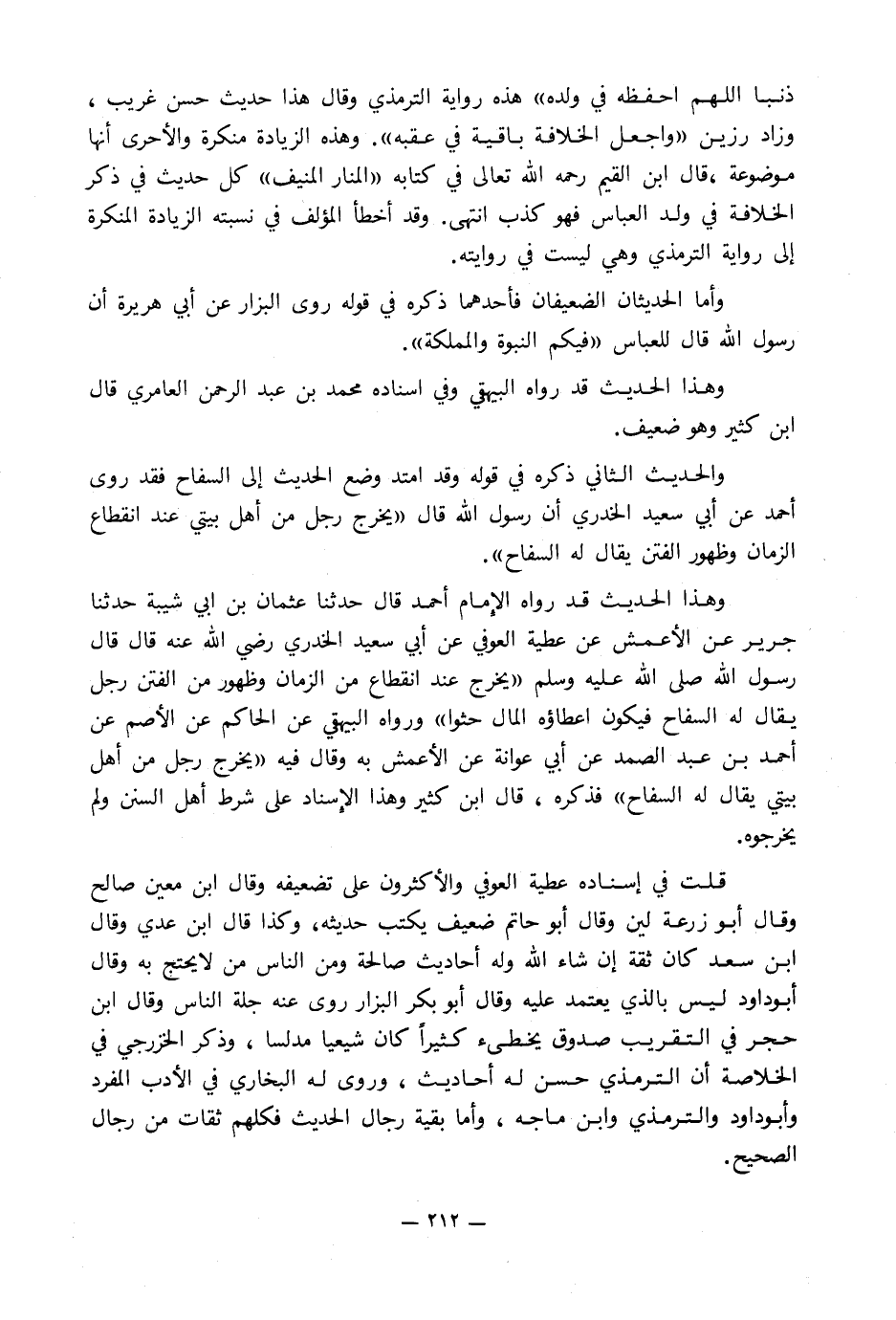 ذنبا اللهم احفظه في ولده» هذه رواية الترمذي وقال هذا حديث حسن غريب ، وزاد رزين «واجعل الخلافة باقية في عقبه». وهذه الزيادة منكرة والأحرى أنها موضوعة ،قال ابن القيم رحمه الله تعالى في كتابه «المنار المنيف» كل حديث في ذكر الخلافة في ولد العباس فهو كذب انتهى. وقد أخطأ المؤلف في نسبته الزيادة المنكرة إلى رواية الترمذي وهي ليست في روايته.

وأما الحديثان الضعيفان فأحدهما ذكره في قوله روى البزار عن أبي هريرة أن رسول الله قال للعباس «فيكم النبوة والمملكة».

وهذا الحديث قد رواه البيهقي وفي اسناده محمد بن عبد الرحمن العامري قال ابن كثير وهو ضعيف.

والحديث الثاني ذكره في قوله وقد امتد وضع الحديث إلى السفاح فقد روى أحمد عن أبي سعيد الخدري أن رسول الله قال «يخرج رجل من أهل بيتي عند انقطاع الزمان وظهور الفتن يقال له السفاح».

وهذا الحديث قد رواه الإمام أحمد قال حدثنا عثمان بن ابي شيبة حدثنا جرير عن الأعمش عن عطية العوفي عن أبي سعيد الخدري رضي الله عنه قال قال رسول الله صلى الله عليه وسلم «يخرج عند انقطاع من الزمان وظهور من الفتن رجل يقال له السفاح فيكون اعطاؤه المال حثوا» ورواه البيهقي عن الحاكم عن الأصم عن أحمد بن عبد الصمد عن أبي عوانة عن الأعمش به وقال فيه «يخرج رجل من أهل بيتي يقال له السفاح» فذكره ، قال ابن كثير وهذا الإسناد على شرط أهل السنن ولم يخرجوه.

قلت في إسناده عطية العوفي والأكثرون على تضعيفه وقال ابن معين صالح وقال أبو زرعة لين وقال أبو حاتم ضعيف يكتب حديثه، وكذا قال ابن عدي وقال ابن سعد كان ثقة إن شاء الله وله أحاديث صالحة ومن الناس من لايحتج به وقال أبوداود ليس بالذي يعتمد عليه وقال أبو بكر البزار روى عنه جلة الناس وقال ابن حجر في التقريب صدوق يخطىء كثيراً كان شيعيا مدلسا ، وذكر الخزرجي في الخلاصة أن الترمذي حسن له أحاديث ، وروى له البخاري في الأدب المفرد وأبوداود والترمذي وابن ماجه ، وأما بقية رجال الحديث فكلهم ثقات من رجال الصحيح.

— ٢١٢ —